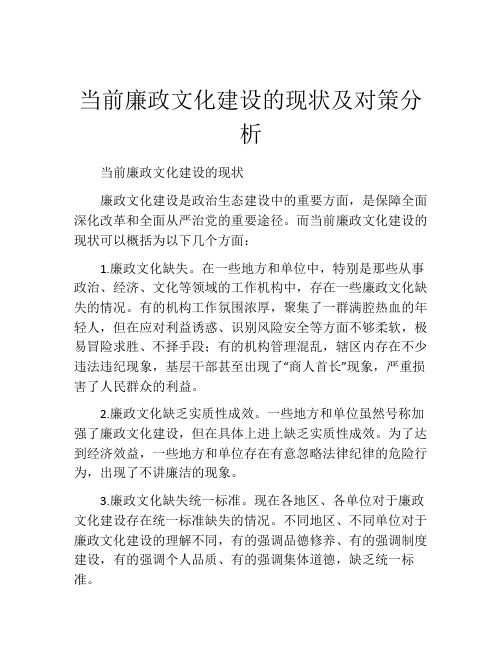 当前廉政文化建设的现状及对策分析

当前廉政文化建设的现状

廉政文化建设是政治生态建设中的重要方面，是保障全面深化改革和全面从严治党的重要途径。而当前廉政文化建设的现状可以概括为以下几个方面：

1.廉政文化缺失。在一些地方和单位中，特别是那些从事政治、经济、文化等领域的工作机构中，存在一些廉政文化缺失的情况。有的机构工作氛围浓厚，聚集了一群满腔热血的年轻人，但在应对利益诱惑、识别风险安全等方面不够柔软，极易冒险求胜、不择手段；有的机构管理混乱，辖区内存在不少违法违纪现象，基层干部甚至出现了“商人首长”现象，严重损害了人民群众的利益。

2.廉政文化缺乏实质性成效。一些地方和单位虽然号称加强了廉政文化建设，但在具体上进上缺乏实质性成效。为了达到经济效益，一些地方和单位存在有意忽略法律纪律的危险行为，出现了不讲廉洁的现象。

3.廉政文化缺失统一标准。现在各地区、各单位对于廉政文化建设存在统一标准缺失的情况。不同地区、不同单位对于廉政文化建设的理解不同，有的强调品德修养、有的强调制度建设，有的强调个人品质、有的强调集体道德，缺乏统一标准。